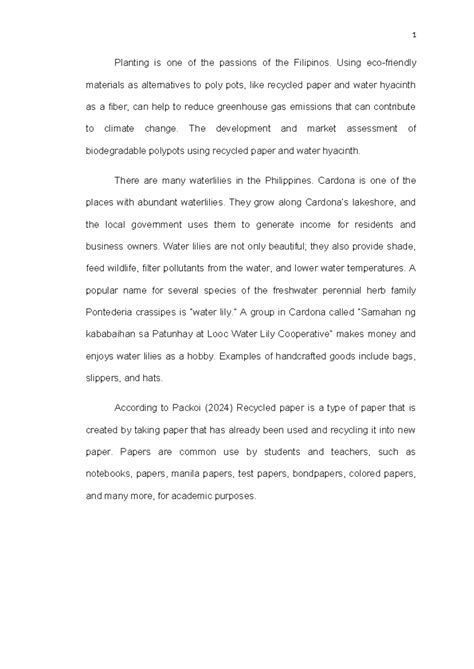 1

Planting is one of the passions of the Filipinos. Using eco-friendly materials as alternatives to poly pots, like recycled paper and water hyacinth as a fiber, can help to reduce greenhouse gas emissions that can contribute to climate change. The development and market assessment of biodegradable polypots using recycled paper and water hyacinth.

There are many waterlilies in the Philippines. Cardona is one of the places with abundant waterlilies. They grow along Cardona's lakeshore, and the local government uses them to generate income for residents and business owners. Water lilies are not only beautiful; they also provide shade, feed wildlife, filter pollutants from the water, and lower water temperatures. A popular name for several species of the freshwater perennial herb family Pontederia crassipes is "water lily." A group in Cardona called "Samahan ng kababaihan sa Patunhay at Looc Water Lily Cooperative" makes money and enjoys water lilies as a hobby. Examples of handcrafted goods include bags, slippers, and hats.

According to Packoi (2024) Recycled paper is a type of paper that is created by taking paper that has already been used and recycling it into new paper. Papers are common use by students and teachers, such as notebooks, papers, manila papers, test papers, bondpapers, colored papers, and many more, for academic purposes.